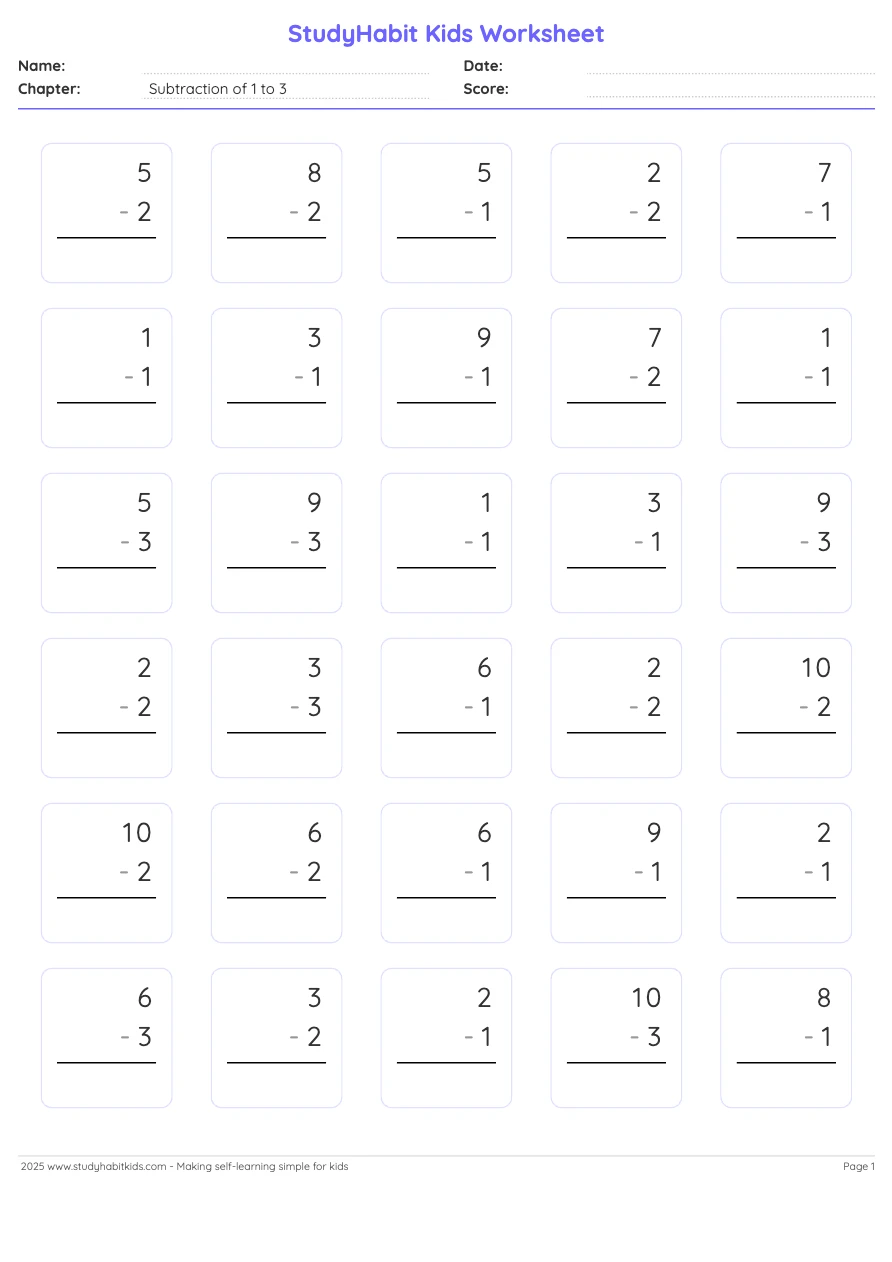 StudyHabit Kids Worksheet

Name:
Date:
Chapter: Subtraction of 1 to 3
Score:

5
- 2

8
- 2

5
- 1

2
- 2

7
- 1

1
- 1

3
- 1

9
- 1

7
- 2

1
- 1

5
- 3

9
- 3

1
- 1

3
- 1

9
- 3

2
- 2

3
- 3

6
- 1

2
- 2

10
- 2

10
- 2

6
- 2

6
- 1

9
- 1

2
- 1

6
- 3

3
- 2

2
- 1

10
- 3

8
- 1

2025 www.studyhabitkids.com - Making self-learning simple for kids
Page 1